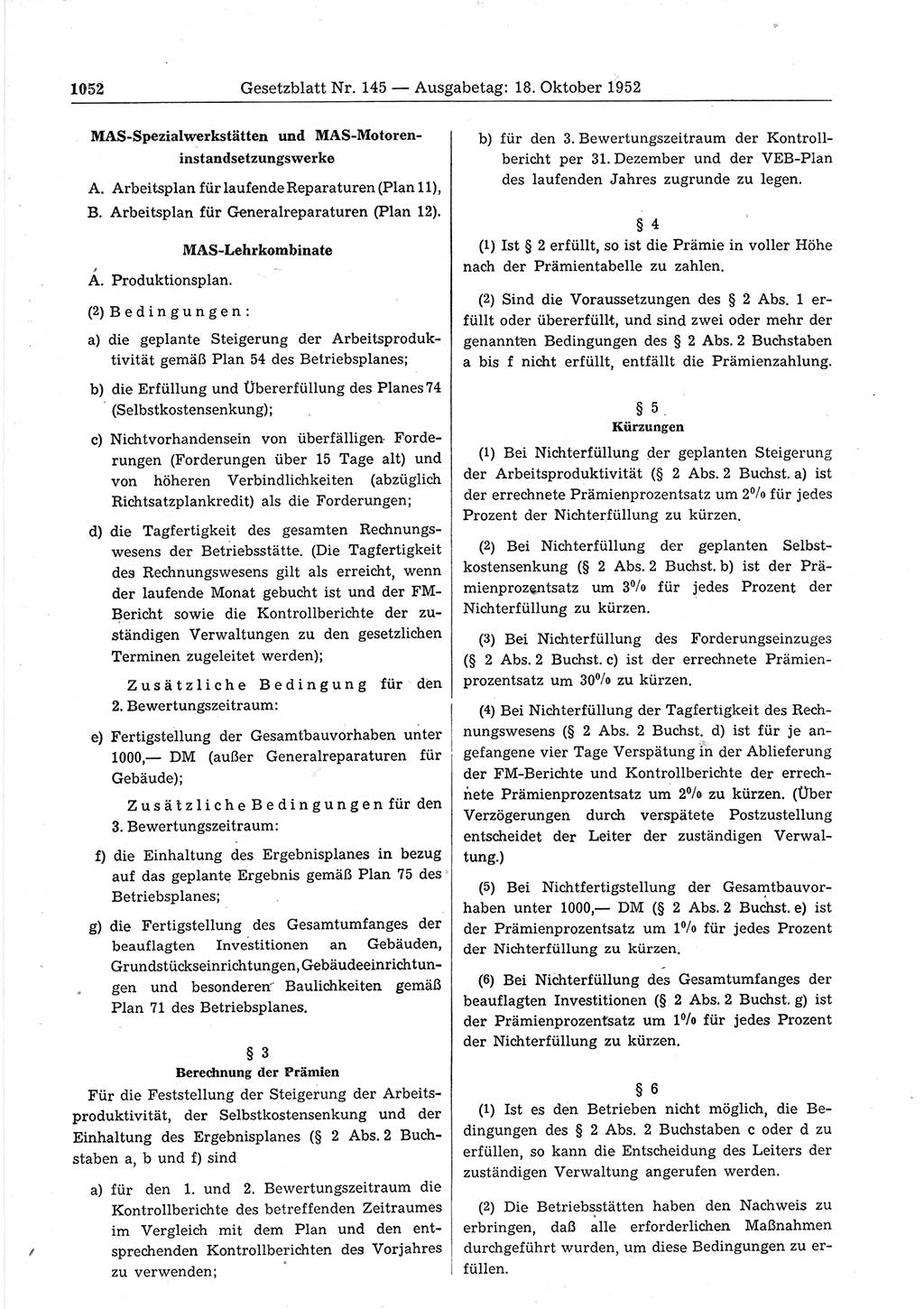 1052 Gesetzblatt Nr. 145 — Ausgabetag: 18. Oktober 1952

MAS-Spezialwerkstätten und MAS-Motoreninstandsetzungswerke

A. Arbeitsplan für laufende Reparaturen (Plan 11),
B. Arbeitsplan für Generalreparaturen (Plan 12).

MAS-Lehrkombinate

A. Produktionsplan.

(2) Bedingungen:

a) die geplante Steigerung der Arbeitsproduktivität gemäß Plan 54 des Betriebsplanes;

b) die Erfüllung und Übererfüllung des Planes 74 (Selbstkostensenkung);

c) Nichtvorhandensein von überfälligen Forderungen (Forderungen über 15 Tage alt) und von höheren Verbindlichkeiten (abzüglich Richtsatzplankredit) als die Forderungen;

d) die Tagfertigkeit des gesamten Rechnungswesens der Betriebsstätte. (Die Tagfertigkeit des Rechnungswesens gilt als erreicht, wenn der laufende Monat gebucht ist und der FM-Bericht sowie die Kontrollberichte der zuständigen Verwaltungen zu den gesetzlichen Terminen zugeleitet werden);

Zusätzliche Bedingung für den 2. Bewertungszeitraum:

e) Fertigstellung der Gesamtbauvorhaben unter 1000,— DM (außer Generalreparaturen für Gebäude);

Zusätzliche Bedingungen für den 3. Bewertungszeitraum:

f) die Einhaltung des Ergebnisplanes in bezug auf das geplante Ergebnis gemäß Plan 75 des Betriebsplanes;

g) die Fertigstellung des Gesamtumfanges der beauflagten Investitionen an Gebäuden, Grundstückseinrichtungen, Gebäudeeinrichtungen und besonderen Baulichkeiten gemäß Plan 71 des Betriebsplanes.

§ 3
Berechnung der Prämien

Für die Feststellung der Steigerung der Arbeitsproduktivität, der Selbstkostensenkung und der Einhaltung des Ergebnisplanes (§ 2 Abs. 2 Buchstaben a, b und f) sind

a) für den 1. und 2. Bewertungszeitraum die Kontrollberichte des betreffenden Zeitraumes im Vergleich mit dem Plan und den entsprechenden Kontrollberichten des Vorjahres zu verwenden;

b) für den 3. Bewertungszeitraum der Kontrollbericht per 31. Dezember und der VEB-Plan des laufenden Jahres zugrunde zu legen.

§ 4

(1) Ist § 2 erfüllt, so ist die Prämie in voller Höhe nach der Prämientabelle zu zahlen.

(2) Sind die Voraussetzungen des § 2 Abs. 1 erfüllt oder übererfüllt, und sind zwei oder mehr der genannten Bedingungen des § 2 Abs. 2 Buchstaben a bis f nicht erfüllt, entfällt die Prämienzahlung.

§ 5
Kürzungen

(1) Bei Nichterfüllung der geplanten Steigerung der Arbeitsproduktivität (§ 2 Abs. 2 Buchst. a) ist der errechnete Prämienprozentsatz um 2% für jedes Prozent der Nichterfüllung zu kürzen.

(2) Bei Nichterfüllung der geplanten Selbstkostensenkung (§ 2 Abs. 2 Buchst. b) ist der Prämienprozentsatz um 3% für jedes Prozent der Nichterfüllung zu kürzen.

(3) Bei Nichterfüllung des Forderungseinzuges (§ 2 Abs. 2 Buchst. c) ist der errechnete Prämienprozentsatz um 30% zu kürzen.

(4) Bei Nichterfüllung der Tagfertigkeit des Rechnungswesens (§ 2 Abs. 2 Buchst. d) ist für je angefangene vier Tage Verspätung in der Ablieferung der FM-Berichte und Kontrollberichte der errechnete Prämienprozentsatz um 2% zu kürzen. (Über Verzögerungen durch verspätete Postzustellung entscheidet der Leiter der zuständigen Verwaltung.)

(5) Bei Nichtfertigstellung der Gesamtbauvorhaben unter 1000,— DM (§ 2 Abs. 2 Buchst. e) ist der Prämienprozentsatz um 1% für jedes Prozent der Nichterfüllung zu kürzen.

(6) Bei Nichterfüllung des Gesamtumfanges der beauflagten Investitionen (§ 2 Abs. 2 Buchst. g) ist der Prämienprozentsatz um 1% für jedes Prozent der Nichterfüllung zu kürzen.

§ 6

(1) Ist es den Betrieben nicht möglich, die Bedingungen des § 2 Abs. 2 Buchstaben c oder d zu erfüllen, so kann die Entscheidung des Leiters der zuständigen Verwaltung angerufen werden.

(2) Die Betriebsstätten haben den Nachweis zu erbringen, daß alle erforderlichen Maßnahmen durchgeführt wurden, um diese Bedingungen zu erfüllen.